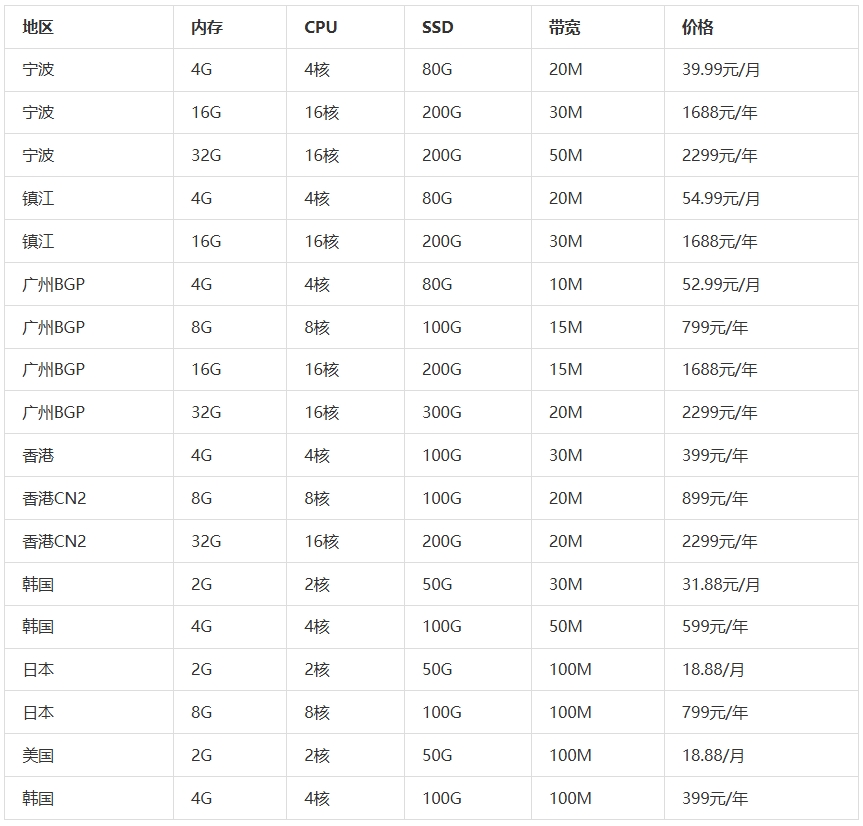 | 地区 | 内存 | CPU | SSD | 带宽 | 价格 |
|---|---|---|---|---|---|
| 宁波 | 4G | 4核 | 80G | 20M | 39.99元/月 |
| 宁波 | 16G | 16核 | 200G | 30M | 1688元/年 |
| 宁波 | 32G | 16核 | 200G | 50M | 2299元/年 |
| 镇江 | 4G | 4核 | 80G | 20M | 54.99元/月 |
| 镇江 | 16G | 16核 | 200G | 30M | 1688元/年 |
| 广州BGP | 4G | 4核 | 80G | 10M | 52.99元/月 |
| 广州BGP | 8G | 8核 | 100G | 15M | 799元/年 |
| 广州BGP | 16G | 16核 | 200G | 15M | 1688元/年 |
| 广州BGP | 32G | 16核 | 300G | 20M | 2299元/年 |
| 香港 | 4G | 4核 | 100G | 30M | 399元/年 |
| 香港CN2 | 8G | 8核 | 100G | 20M | 899元/年 |
| 香港CN2 | 32G | 16核 | 200G | 20M | 2299元/年 |
| 韩国 | 2G | 2核 | 50G | 30M | 31.88元/月 |
| 韩国 | 4G | 4核 | 100G | 50M | 599元/年 |
| 日本 | 2G | 2核 | 50G | 100M | 18.88/月 |
| 日本 | 8G | 8核 | 100G | 100M | 799元/年 |
| 美国 | 2G | 2核 | 50G | 100M | 18.88/月 |
| 韩国 | 4G | 4核 | 100G | 100M | 399元/年 |